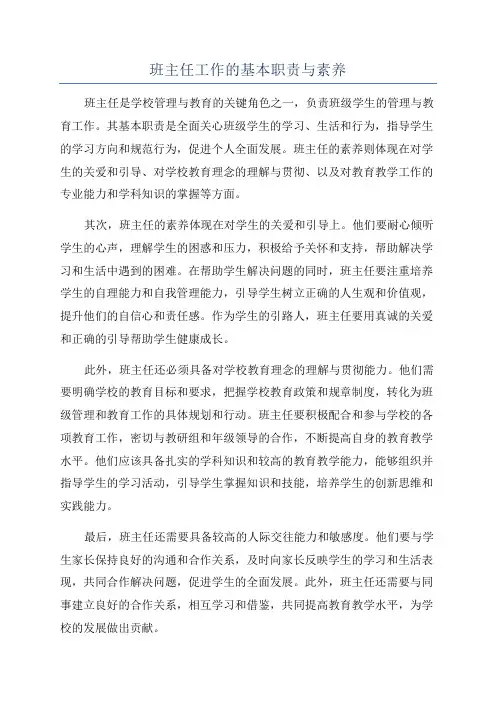 班主任工作的基本职责与素养

班主任是学校管理与教育的关键角色之一，负责班级学生的管理与教育工作。其基本职责是全面关心班级学生的学习、生活和行为，指导学生的学习方向和规范行为，促进个人全面发展。班主任的素养则体现在对学生的关爱和引导、对学校教育理念的理解与贯彻、以及对教育教学工作的专业能力和学科知识的掌握等方面。

其次，班主任的素养体现在对学生的关爱和引导上。他们要耐心倾听学生的心声，理解学生的困惑和压力，积极给予关怀和支持，帮助解决学习和生活中遇到的困难。在帮助学生解决问题的同时，班主任要注重培养学生的自理能力和自我管理能力，引导学生树立正确的人生观和价值观，提升他们的自信心和责任感。作为学生的引路人，班主任要用真诚的关爱和正确的引导帮助学生健康成长。

此外，班主任还必须具备对学校教育理念的理解与贯彻能力。他们需要明确学校的教育目标和要求，把握学校教育政策和规章制度，转化为班级管理和教育工作的具体规划和行动。班主任要积极配合和参与学校的各项教育工作，密切与教研组和年级领导的合作，不断提高自身的教育教学水平。他们应该具备扎实的学科知识和较高的教育教学能力，能够组织并指导学生的学习活动，引导学生掌握知识和技能，培养学生的创新思维和实践能力。

最后，班主任还需要具备较高的人际交往能力和敏感度。他们要与学生家长保持良好的沟通和合作关系，及时向家长反映学生的学习和生活表现，共同合作解决问题，促进学生的全面发展。此外，班主任还需要与同事建立良好的合作关系，相互学习和借鉴，共同提高教育教学水平，为学校的发展做出贡献。